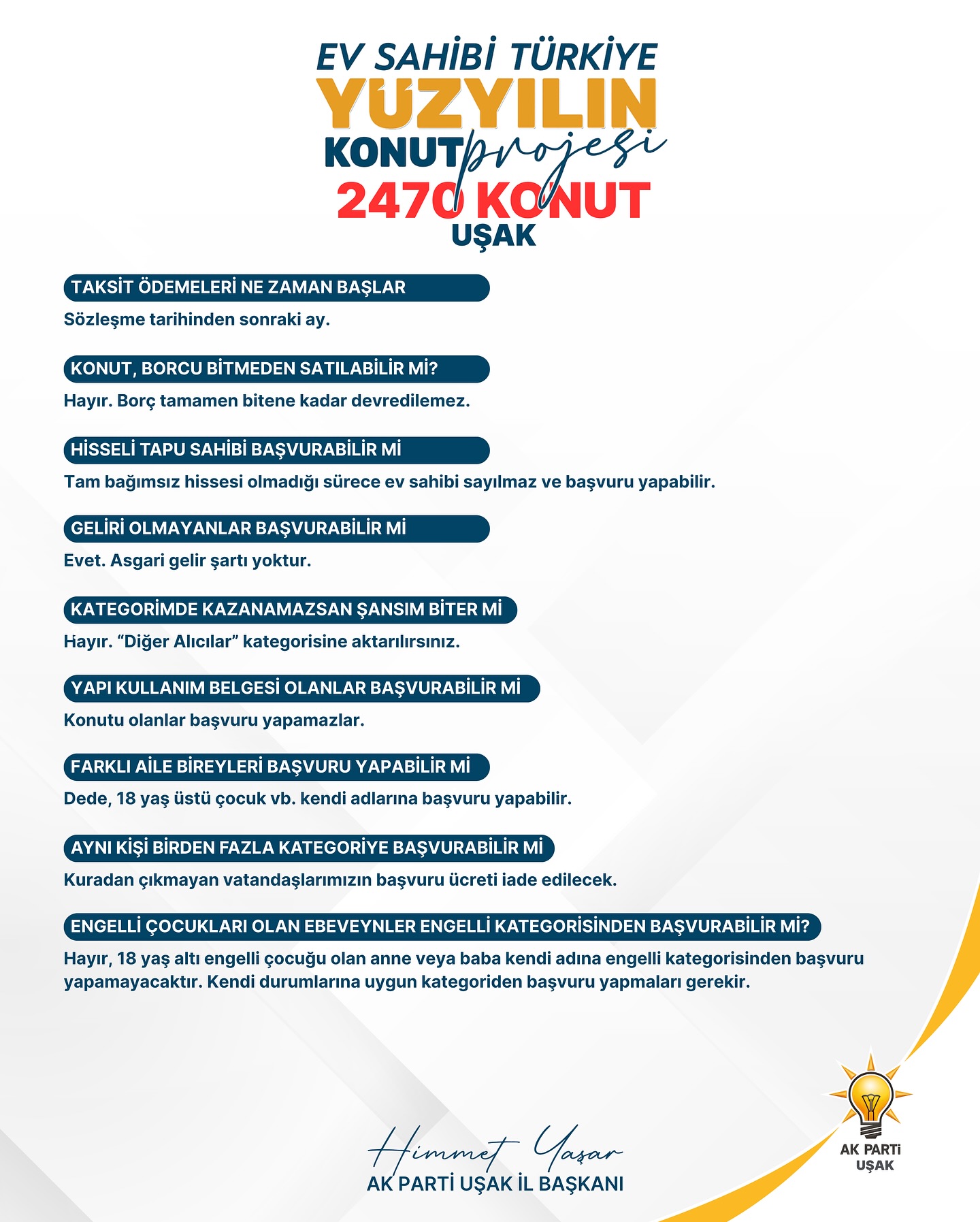 EV SAHİBİ TÜRKİYE
YÜZYILIN
KONUT projesi
2470 KONUT
UŞAK

TAKSİT ÖDEMELERİ NE ZAMAN BAŞLAR
Sözleşme tarihinden sonraki ay.

KONUT, BORCU BİTMEDEN SATILABİLİR Mİ?
Hayır. Borç tamamen bitene kadar devredilemez.

HİSSELİ TAPU SAHİBİ BAŞVURABİLİR Mİ
Tam bağımsız hissesi olmadığı sürece ev sahibi sayılmaz ve başvuru yapabilir.

GELİRİ OLMAYANLAR BAŞVURABİLİR Mİ
Evet. Asgari gelir şartı yoktur.

KATEGORİMDE KAZANAMAZSAN ŞANSIM BİTER Mİ
Hayır. "Diğer Alıcılar" kategorisine aktarılırsınız.

YAPI KULLANIM BELGESİ OLANLAR BAŞVURABİLİR Mİ
Konutu olanlar başvuru yapamazlar.

FARKLI AİLE BİREYLERİ BAŞVURU YAPABİLİR Mİ
Dede, 18 yaş üstü çocuk vb. kendi adlarına başvuru yapabilir.

AYNI KİŞİ BİRDEN FAZLA KATEGORİYE BAŞVURABİLİR Mİ
Kuradan çıkmayan vatandaşlarımızın başvuru ücreti iade edilecek.

ENGELLİ ÇOCUKLARI OLAN EBEVEYNLER ENGELLİ KATEGORİSİNDEN BAŞVURABİLİR Mİ?
Hayır, 18 yaş altı engelli çocuğu olan anne veya baba kendi adına engelli kategorisinden başvuru yapamayacaktır. Kendi durumlarına uygun kategoriden başvuru yapmaları gerekir.

Himmet Yaşar
AK PARTİ UŞAK İL BAŞKANI

AK PARTİ
UŞAK